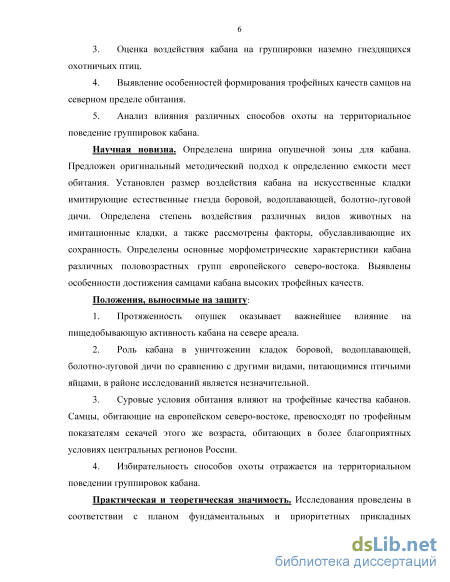 6

3. Оценка воздействия кабана на группировки наземно гнездящихся охотничьих птиц.

4. Выявление особенностей формирования трофейных качеств самцов на северном пределе обитания.

5. Анализ влияния различных способов охоты на территориальное поведение группировок кабана.

Научная новизна. Определена ширина опушечной зоны для кабана. Предложен оригинальный методический подход к определению емкости мест обитания. Установлен размер воздействия кабана на искусственные кладки имитирующие естественные гнезда боровой, водоплавающей, болотно-луговой дичи. Определена степень воздействия различных видов животных на имитационные кладки, а также рассмотрены факторы, обуславливающие их сохранность. Определены основные морфометрические характеристики кабана различных половозрастных групп европейского северо-востока. Выявлены особенности достижения самцами кабана высоких трофейных качеств.

Положения, выносимые на защиту:

1. Протяженность опушек оказывает важнейшее влияние на пищедобывающую активность кабана на севере ареала.

2. Роль кабана в уничтожении кладок боровой, водоплавающей, болотно-луговой дичи по сравнению с другими видами, питающимися птичьими яйцами, в районе исследований является незначительной.

3. Суровые условия обитания влияют на трофейные качества кабанов. Самцы, обитающие на европейском северо-востоке, превосходят по трофейным показателям секачей этого же возраста, обитающих в более благоприятных условиях центральных регионов России.

4. Избирательность способов охоты отражается на территориальном поведении группировок кабана.

Практическая и теоретическая значимость. Исследования проведены в соответствии с планом фундаментальных и приоритетных прикладных

dsLib.net
библиотека диссертаций